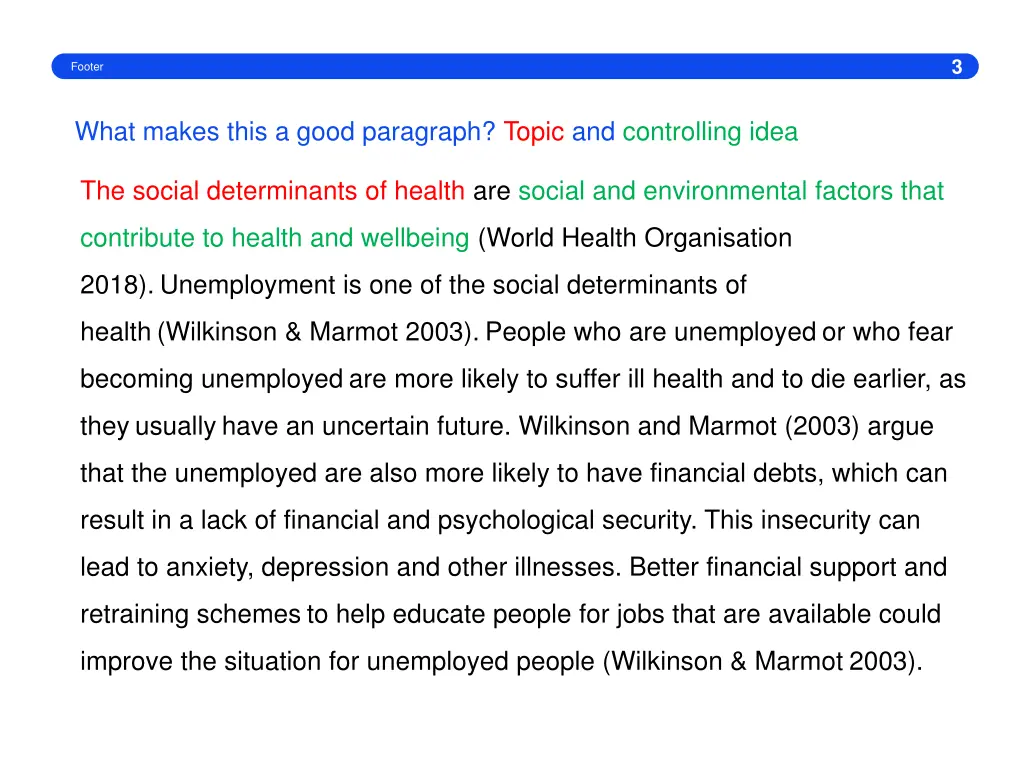 Footer

3

What makes this a good paragraph? Topic and controlling idea

The social determinants of health are social and environmental factors that contribute to health and wellbeing (World Health Organisation 2018). Unemployment is one of the social determinants of health (Wilkinson & Marmot 2003). People who are unemployed or who fear becoming unemployed are more likely to suffer ill health and to die earlier, as they usually have an uncertain future. Wilkinson and Marmot (2003) argue that the unemployed are also more likely to have financial debts, which can result in a lack of financial and psychological security. This insecurity can lead to anxiety, depression and other illnesses. Better financial support and retraining schemes to help educate people for jobs that are available could improve the situation for unemployed people (Wilkinson & Marmot 2003).